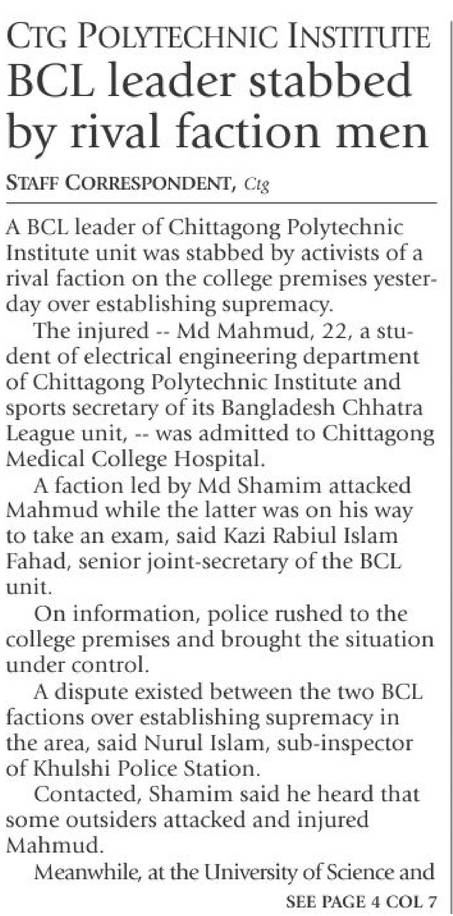 CTG POLYTECHNIC INSTITUTE
BCL leader stabbed by rival faction men

STAFF CORRESPONDENT, Ctg

A BCL leader of Chittagong Polytechnic Institute unit was stabbed by activists of a rival faction on the college premises yesterday over establishing supremacy.

The injured -- Md Mahmud, 22, a student of electrical engineering department of Chittagong Polytechnic Institute and sports secretary of its Bangladesh Chhatra League unit, -- was admitted to Chittagong Medical College Hospital.

A faction led by Md Shamim attacked Mahmud while the latter was on his way to take an exam, said Kazi Rabiul Islam Fahad, senior joint-secretary of the BCL unit.

On information, police rushed to the college premises and brought the situation under control.

A dispute existed between the two BCL factions over establishing supremacy in the area, said Nurul Islam, sub-inspector of Khulshi Police Station.

Contacted, Shamim said he heard that some outsiders attacked and injured Mahmud.

Meanwhile, at the University of Science and

SEE PAGE 4 COL 7